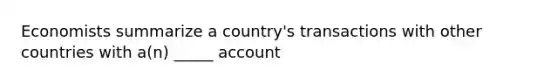 Economists summarize a country's transactions with other countries with a(n) _____ account